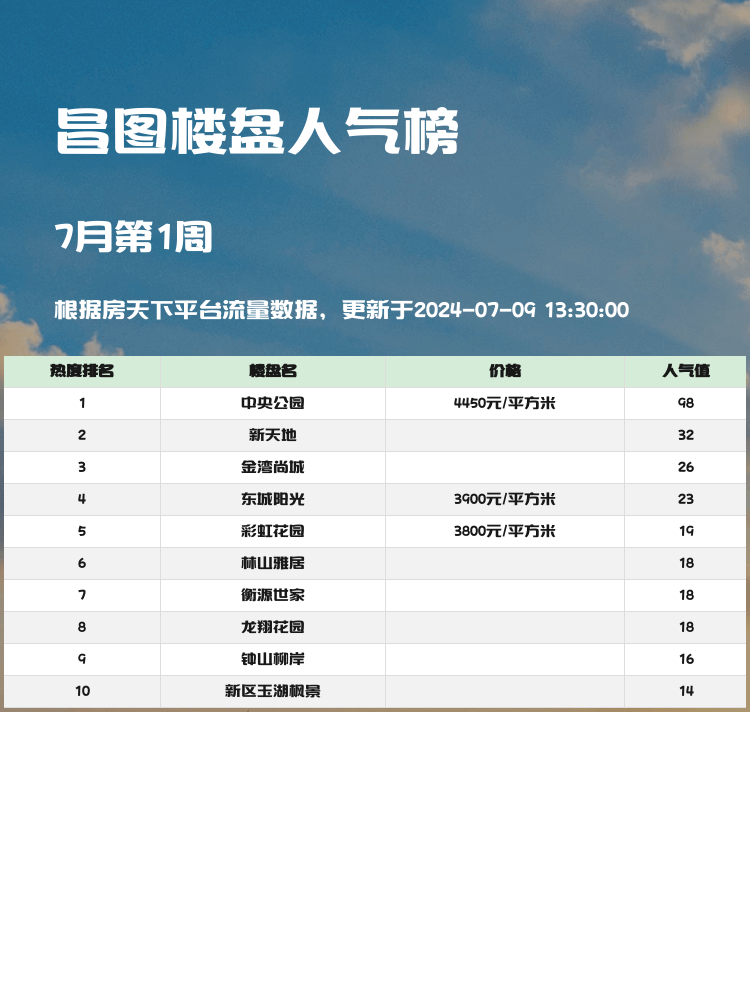 昌图楼盘人气榜

7月第1周

根据房天下平台流量数据，更新于2024-07-09 13:30:00

| 热度排名 | 楼盘名 | 价格 | 人气值 |
|---|---|---|---|
| 1 | 中央公园 | 4450元/平方米 | 98 |
| 2 | 新天地 |  | 32 |
| 3 | 金湾尚城 |  | 26 |
| 4 | 东城阳光 | 3900元/平方米 | 23 |
| 5 | 彩虹花园 | 3800元/平方米 | 19 |
| 6 | 林山雅居 |  | 18 |
| 7 | 衡源世家 |  | 18 |
| 8 | 龙翔花园 |  | 18 |
| 9 | 钟山柳岸 |  | 16 |
| 10 | 新区玉湖枫景 |  | 14 |